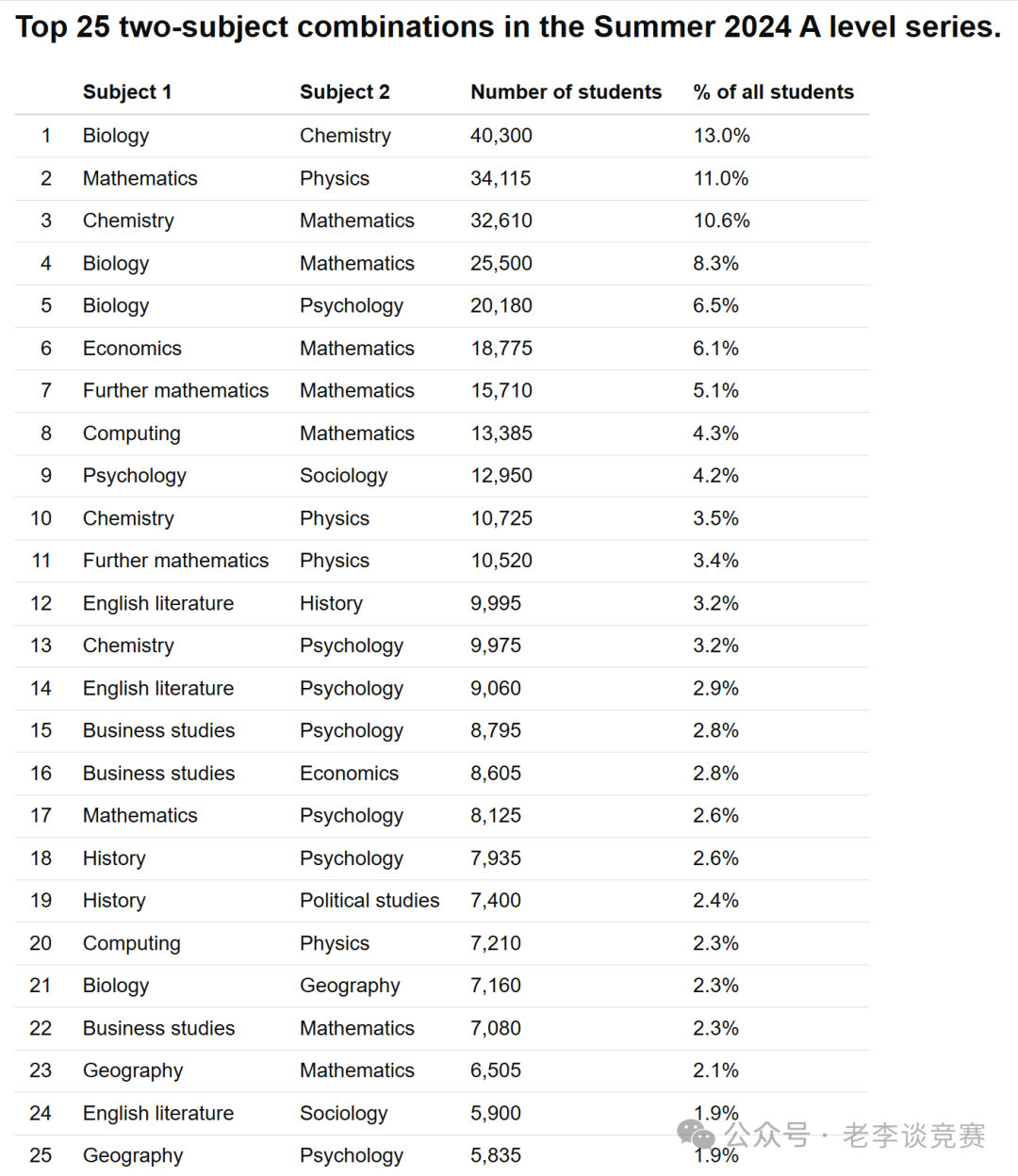 Top 25 two-subject combinations in the Summer 2024 A level series.

| | Subject 1 | Subject 2 | Number of students | % of all students |
|---|---|---|---|---|
| 1 | Biology | Chemistry | 40,300 | 13.0% |
| 2 | Mathematics | Physics | 34,115 | 11.0% |
| 3 | Chemistry | Mathematics | 32,610 | 10.6% |
| 4 | Biology | Mathematics | 25,500 | 8.3% |
| 5 | Biology | Psychology | 20,180 | 6.5% |
| 6 | Economics | Mathematics | 18,775 | 6.1% |
| 7 | Further mathematics | Mathematics | 15,710 | 5.1% |
| 8 | Computing | Mathematics | 13,385 | 4.3% |
| 9 | Psychology | Sociology | 12,950 | 4.2% |
| 10 | Chemistry | Physics | 10,725 | 3.5% |
| 11 | Further mathematics | Physics | 10,520 | 3.4% |
| 12 | English literature | History | 9,995 | 3.2% |
| 13 | Chemistry | Psychology | 9,975 | 3.2% |
| 14 | English literature | Psychology | 9,060 | 2.9% |
| 15 | Business studies | Psychology | 8,795 | 2.8% |
| 16 | Business studies | Economics | 8,605 | 2.8% |
| 17 | Mathematics | Psychology | 8,125 | 2.6% |
| 18 | History | Psychology | 7,935 | 2.6% |
| 19 | History | Political studies | 7,400 | 2.4% |
| 20 | Computing | Physics | 7,210 | 2.3% |
| 21 | Biology | Geography | 7,160 | 2.3% |
| 22 | Business studies | Mathematics | 7,080 | 2.3% |
| 23 | Geography | Mathematics | 6,505 | 2.1% |
| 24 | English literature | Sociology | 5,900 | 1.9% |
| 25 | Geography | Psychology | 5,835 | 1.9% |

公众号 · 老李谈竞赛